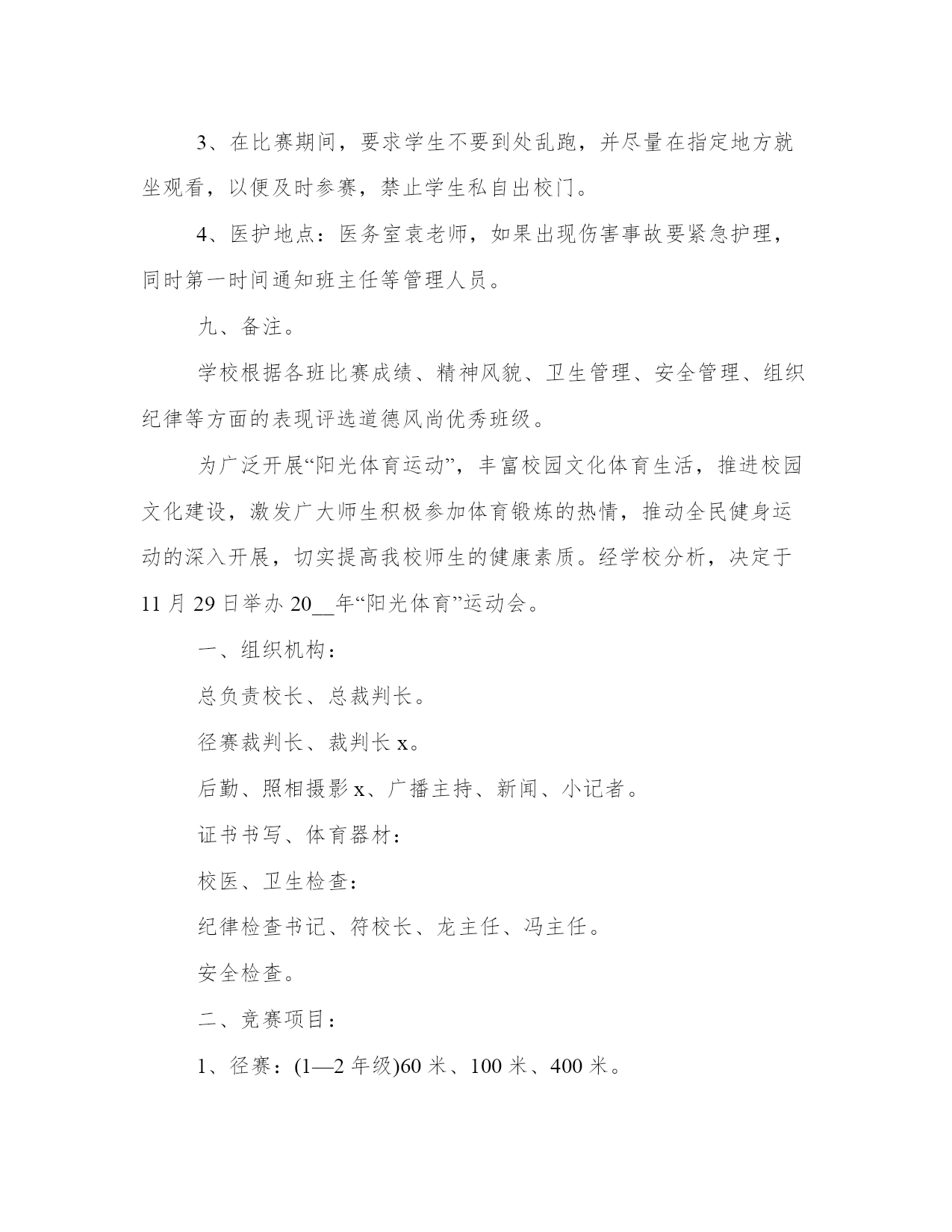 3、在比赛期间，要求学生不要到处乱跑，并尽量在指定地方就坐观看，以便及时参赛，禁止学生私自出校门。

4、医护地点：医务室袁老师，如果出现伤害事故要紧急护理，同时第一时间通知班主任等管理人员。

九、备注。

学校根据各班比赛成绩、精神风貌、卫生管理、安全管理、组织纪律等方面的表现评选道德风尚优秀班级。

为广泛开展“阳光体育运动”，丰富校园文化体育生活，推进校园文化建设，激发广大师生积极参加体育锻炼的热情，推动全民健身运动的深入开展，切实提高我校师生的健康素质。经学校分析，决定于11月29日举办20__年“阳光体育”运动会。

一、组织机构：

总负责校长、总裁判长。

径赛裁判长、裁判长x。

后勤、照相摄影x、广播主持、新闻、小记者。

证书书写、体育器材：

校医、卫生检查：

纪律检查书记、符校长、龙主任、冯主任。

安全检查。

二、竞赛项目：

1、径赛：(1—2年级)60米、100米、400米。